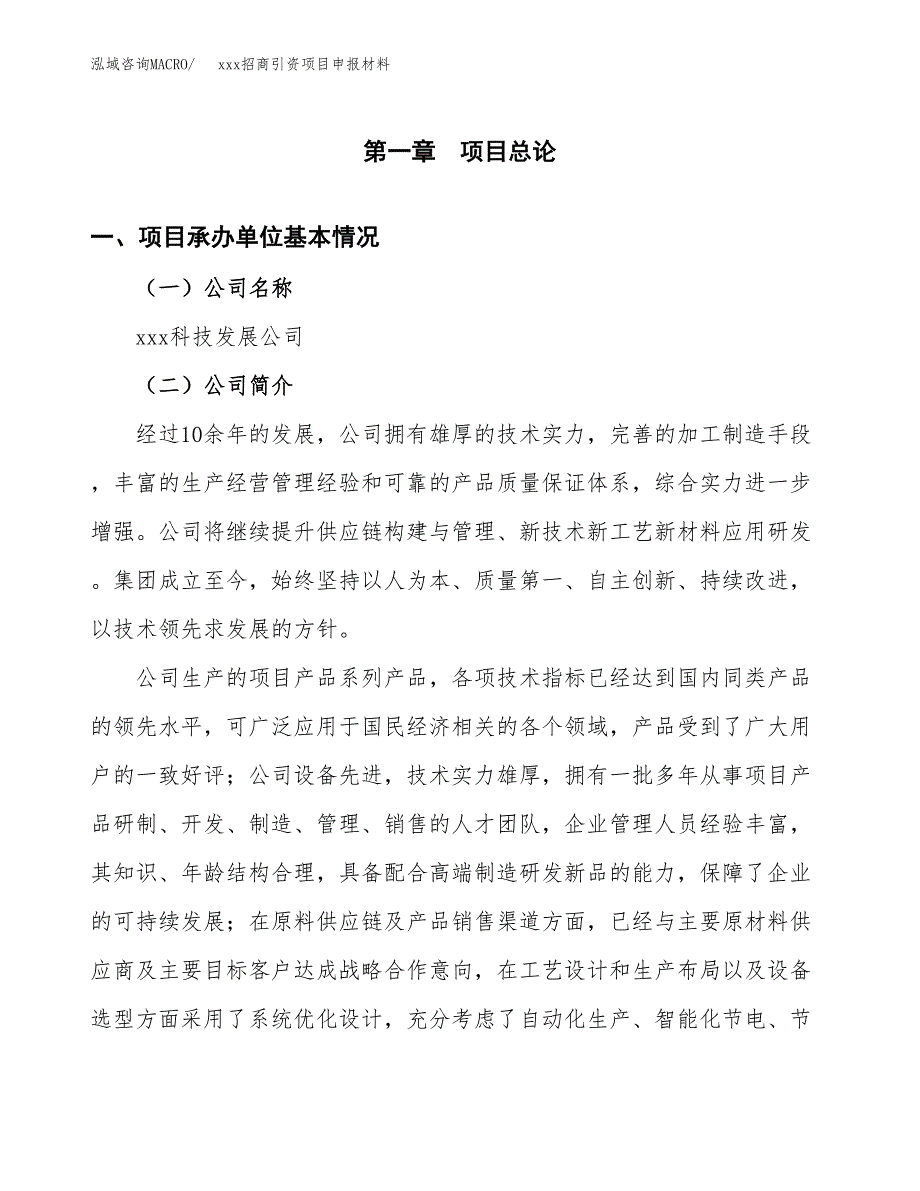 泓域咨询MACRO/　xxx招商引资项目申报材料

第一章　项目总论

一、项目承办单位基本情况

（一）公司名称

xxx科技发展公司

（二）公司简介

经过10余年的发展，公司拥有雄厚的技术实力，完善的加工制造手段，丰富的生产经营管理经验和可靠的产品质量保证体系，综合实力进一步增强。公司将继续提升供应链构建与管理、新技术新工艺新材料应用研发。集团成立至今，始终坚持以人为本、质量第一、自主创新、持续改进，以技术领先求发展的方针。

公司生产的项目产品系列产品，各项技术指标已经达到国内同类产品的领先水平，可广泛应用于国民经济相关的各个领域，产品受到了广大用户的一致好评；公司设备先进，技术实力雄厚，拥有一批多年从事项目产品研制、开发、制造、管理、销售的人才团队，企业管理人员经验丰富，其知识、年龄结构合理，具备配合高端制造研发新品的能力，保障了企业的可持续发展；在原料供应链及产品销售渠道方面，已经与主要原材料供应商及主要目标客户达成战略合作意向，在工艺设计和生产布局以及设备选型方面采用了系统优化设计，充分考虑了自动化生产、智能化节电、节